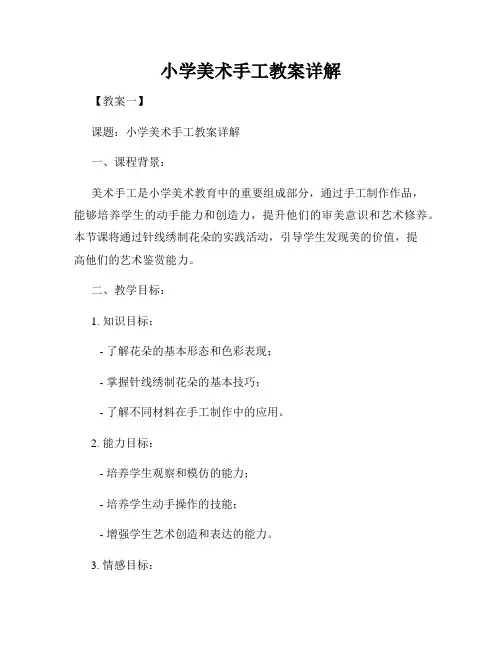 小学美术手工教案详解

【教案一】

课题：小学美术手工教案详解

一、课程背景：

美术手工是小学美术教育中的重要组成部分，通过手工制作作品，能够培养学生的动手能力和创造力，提升他们的审美意识和艺术修养。本节课将通过针线绣制花朵的实践活动，引导学生发现美的价值，提高他们的艺术鉴赏能力。

二、教学目标：

1. 知识目标：

- 了解花朵的基本形态和色彩表现；

- 掌握针线绣制花朵的基本技巧；

- 了解不同材料在手工制作中的应用。

2. 能力目标：

- 培养学生观察和模仿的能力；

- 培养学生动手操作的技能；

- 增强学生艺术创造和表达的能力。

3. 情感目标：